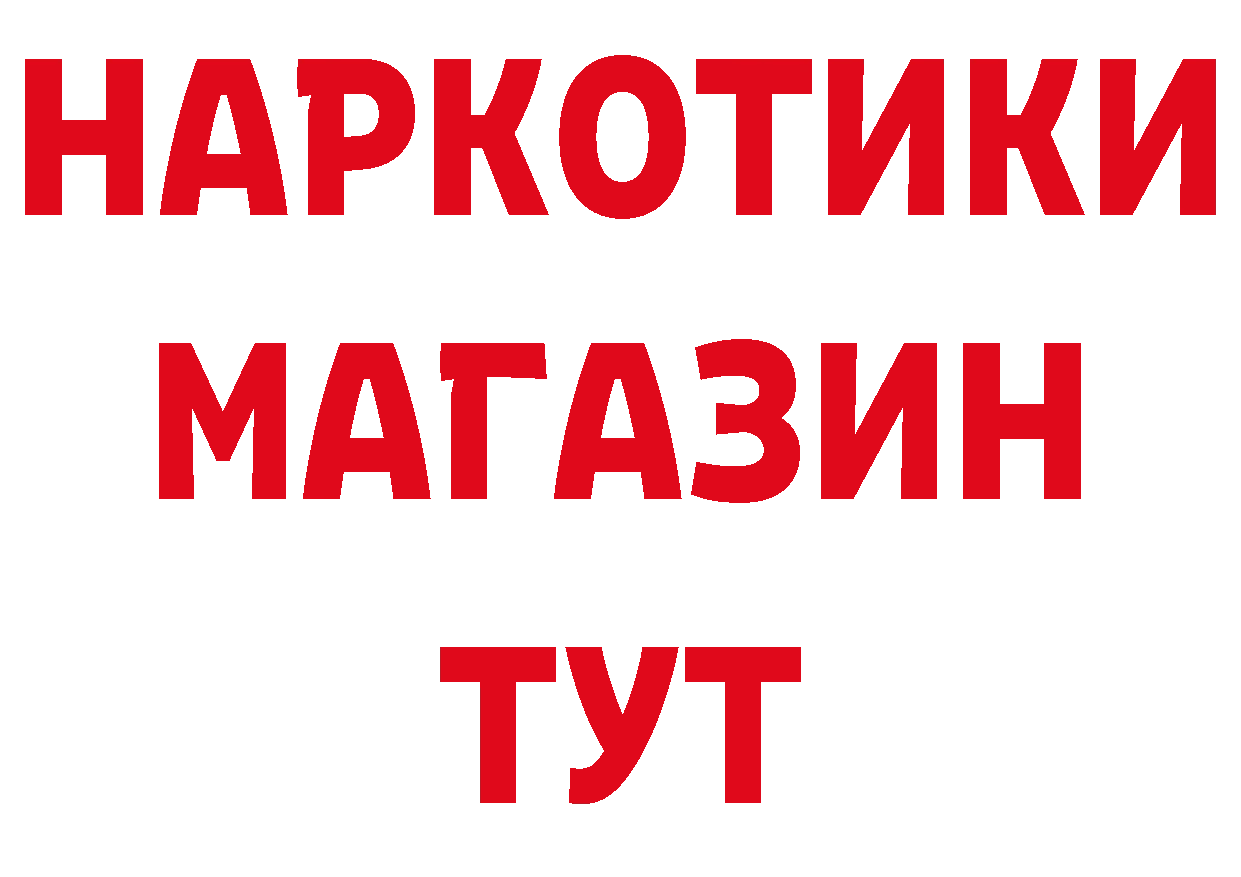 НАРКОТИКИ
МАГАЗИН
ТУТ